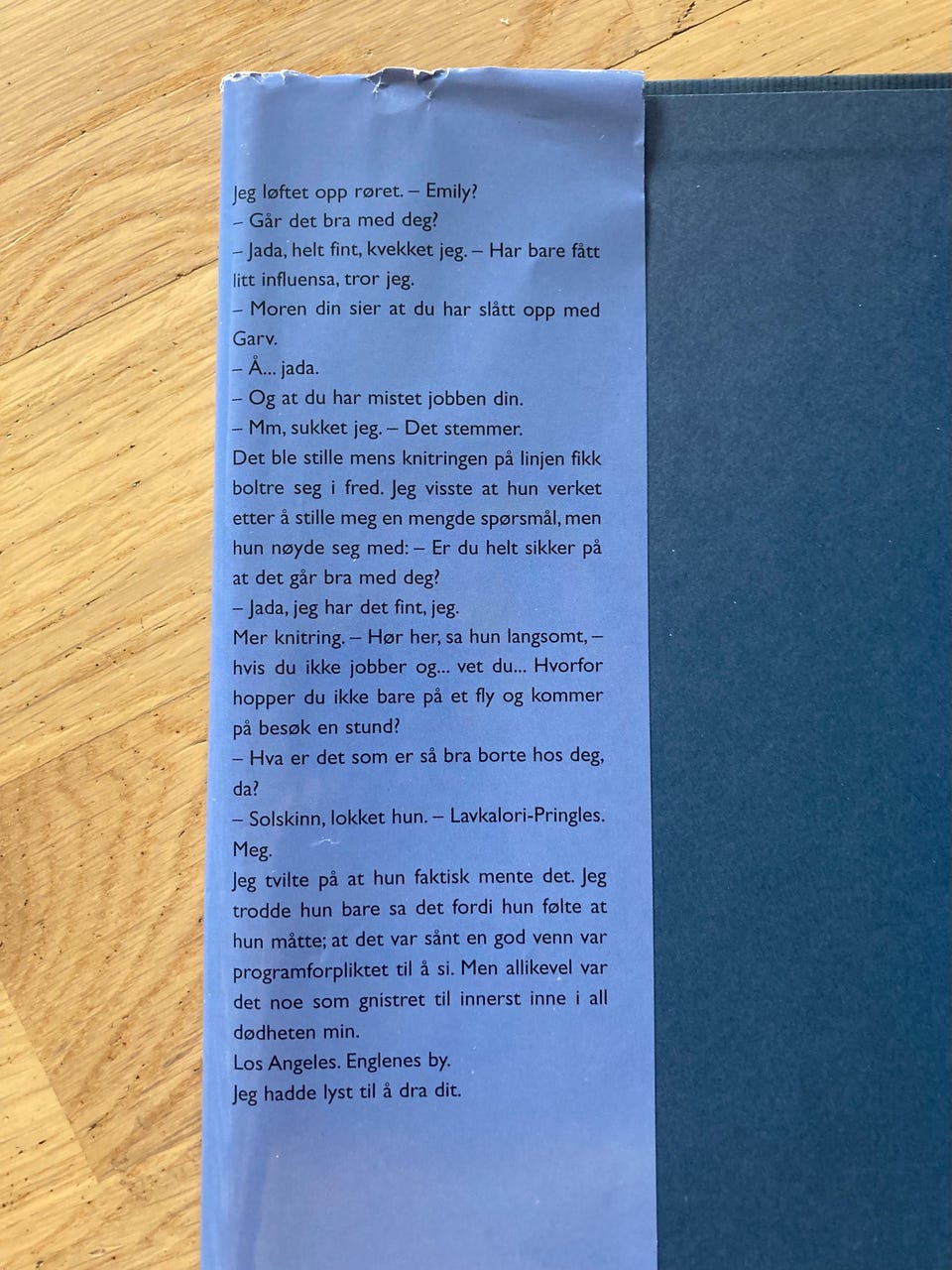 Jeg løftet opp røret. – Emily?
– Går det bra med deg?
– Jada, helt fint, kvekket jeg. – Har bare fått litt influensa, tror jeg.
– Moren din sier at du har slått opp med Garv.
– Å... jada.
– Og at du har mistet jobben din.
– Mm, sukket jeg. – Det stemmer.
Det ble stille mens knitringen på linjen fikk boltre seg i fred. Jeg visste at hun verket etter å stille meg en mengde spørsmål, men hun nøyde seg med: – Er du helt sikker på at det går bra med deg?
– Jada, jeg har det fint, jeg.
Mer knitring. – Hør her, sa hun langsomt, – hvis du ikke jobber og... vet du... Hvorfor hopper du ikke bare på et fly og kommer på besøk en stund?
– Hva er det som er så bra borte hos deg, da?
– Solskinn, lokket hun. – Lavkalori-Pringles. Meg.
Jeg tvilte på at hun faktisk mente det. Jeg trodde hun bare sa det fordi hun følte at hun måtte; at det var sånt en god venn var programforpliktet til å si. Men allikevel var det noe som gnistret til innerst inne i all dødheten min.
Los Angeles. Englenes by.
Jeg hadde lyst til å dra dit.